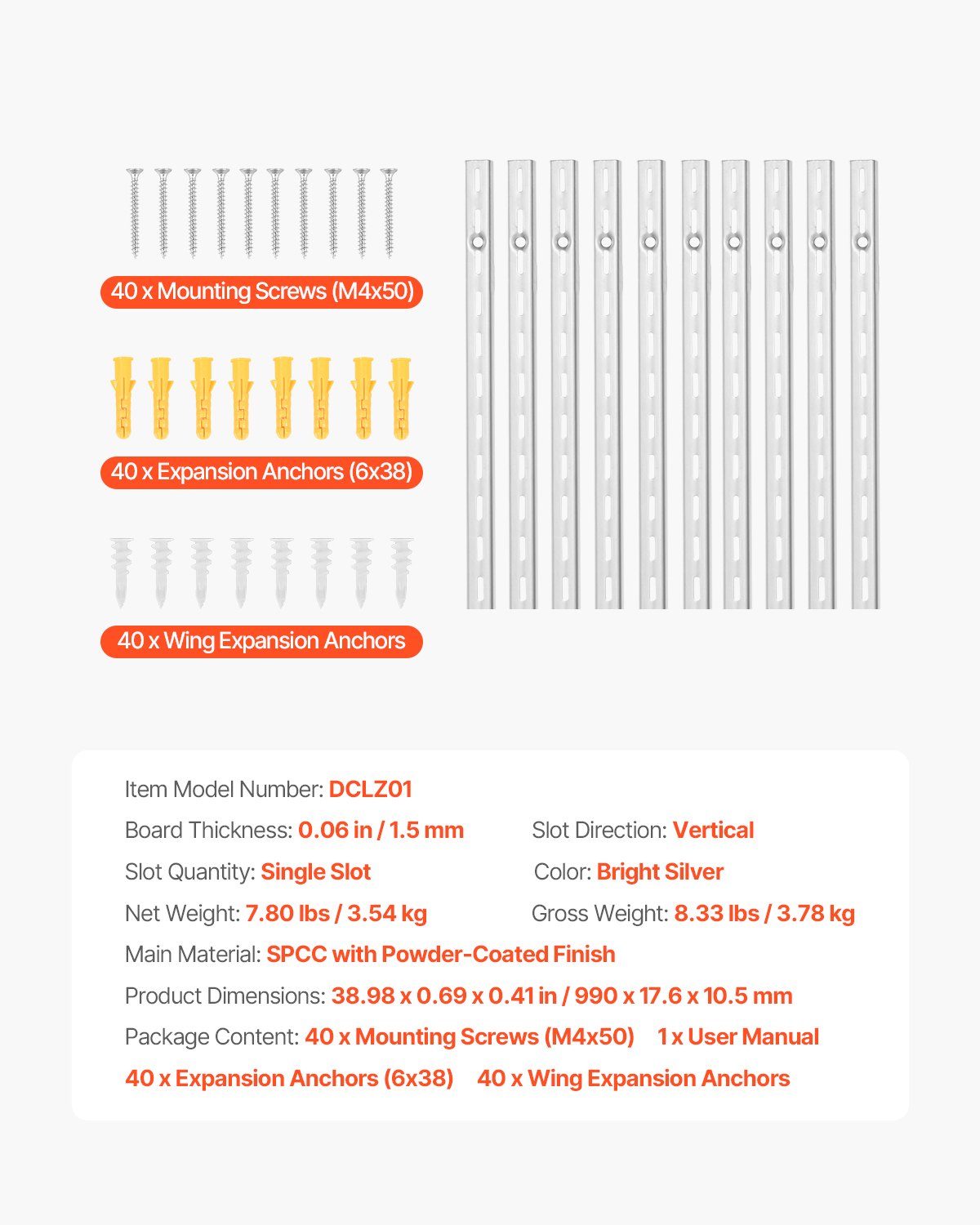 40 x Mounting Screws (M4x50)

40 x Expansion Anchors (6x38)

40 x Wing Expansion Anchors

Item Model Number: DCLZ01

Board Thickness: 0.06 in / 1.5 mm

Slot Direction: Vertical

Slot Quantity: Single Slot

Color: Bright Silver

Net Weight: 7.80 lbs / 3.54 kg

Gross Weight: 8.33 lbs / 3.78 kg

Main Material: SPCC with Powder-Coated Finish

Product Dimensions: 38.98 x 0.69 x 0.41 in / 990 x 17.6 x 10.5 mm

Package Content: 40 x Mounting Screws (M4x50) 1 x User Manual 40 x Expansion Anchors (6x38) 40 x Wing Expansion Anchors